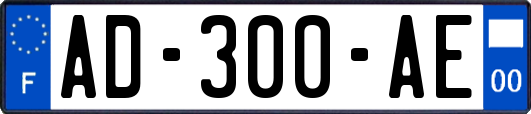 F
AD-300-AE
00